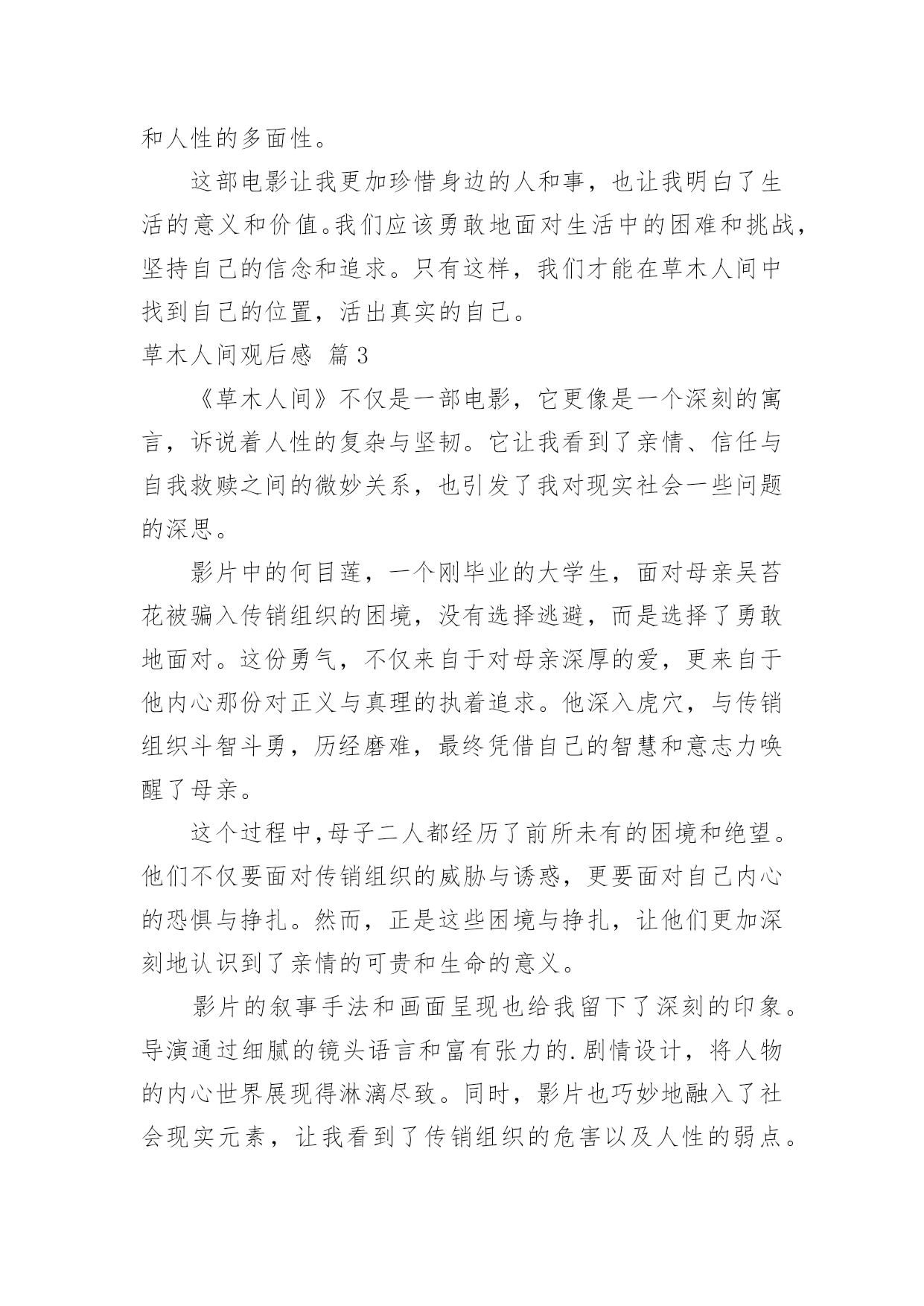 和人性的多面性。

这部电影让我更加珍惜身边的人和事，也让我明白了生活的意义和价值。我们应该勇敢地面对生活中的困难和挑战，坚持自己的信念和追求。只有这样，我们才能在草木人间中找到自己的位置，活出真实的自己。

草木人间观后感 篇3

《草木人间》不仅是一部电影，它更像是一个深刻的寓言，诉说着人性的复杂与坚韧。它让我看到了亲情、信任与自我救赎之间的微妙关系，也引发了我对现实社会一些问题的深思。

影片中的何目莲，一个刚毕业的大学生，面对母亲吴苔花被骗入传销组织的困境，没有选择逃避，而是选择了勇敢地面对。这份勇气，不仅来自于对母亲深厚的爱，更来自于他内心那份对正义与真理的执着追求。他深入虎穴，与传销组织斗智斗勇，历经磨难，最终凭借自己的智慧和意志力唤醒了母亲。

这个过程中，母子二人都经历了前所未有的困境和绝望。他们不仅要面对传销组织的威胁与诱惑，更要面对自己内心的恐惧与挣扎。然而，正是这些困境与挣扎，让他们更加深刻地认识到了亲情的可贵和生命的意义。

影片的叙事手法和画面呈现也给我留下了深刻的印象。导演通过细腻的镜头语言和富有张力的.剧情设计，将人物的内心世界展现得淋漓尽致。同时，影片也巧妙地融入了社会现实元素，让我看到了传销组织的危害以及人性的弱点。